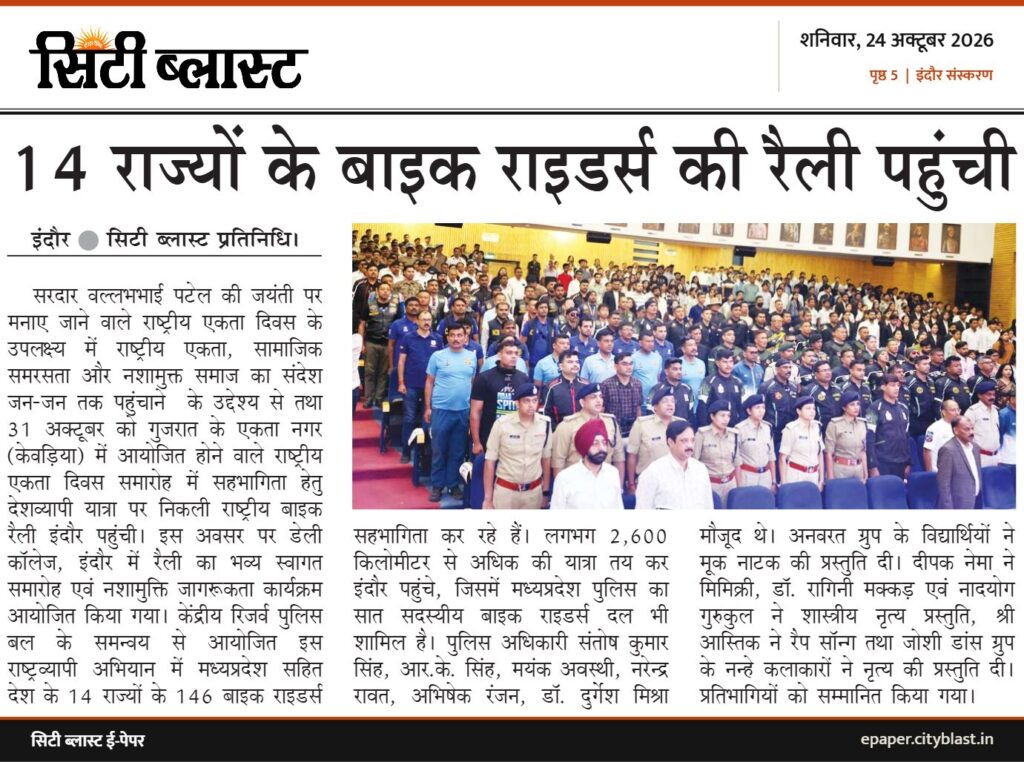 सिटी ब्लास्ट

शनिवार, 24 अक्टूबर 2026
पृष्ठ 5 | इंदौर संस्करण

14 राज्यों के बाइक राइडर्स की रैली पहुंची

इंदौर ● सिटी ब्लास्ट प्रतिनिधि।

सरदार वल्लभभाई पटेल की जयंती पर मनाए जाने वाले राष्ट्रीय एकता दिवस के उपलक्ष्य में राष्ट्रीय एकता, सामाजिक समरसता और नशामुक्त समाज का संदेश जन-जन तक पहुंचाने के उद्देश्य से तथा 31 अक्टूबर को गुजरात के एकता नगर (केवड़िया) में आयोजित होने वाले राष्ट्रीय एकता दिवस समारोह में सहभागिता हेतु देशव्यापी यात्रा पर निकली राष्ट्रीय बाइक रैली इंदौर पहुंची। इस अवसर पर डेली कॉलेज, इंदौर में रैली का भव्य स्वागत समारोह एवं नशामुक्ति जागरूकता कार्यक्रम आयोजित किया गया। केंद्रीय रिजर्व पुलिस बल के समन्वय से आयोजित इस राष्ट्रव्यापी अभियान में मध्यप्रदेश सहित देश के 14 राज्यों के 146 बाइक राइडर्स सहभागिता कर रहे हैं। लगभग 2,600 किलोमीटर से अधिक की यात्रा तय कर इंदौर पहुंचे, जिसमें मध्यप्रदेश पुलिस का सात सदस्यीय बाइक राइडर्स दल भी शामिल है। पुलिस अधिकारी संतोष कुमार सिंह, आर.के. सिंह, मयंक अवस्थी, नरेन्द्र रावत, अभिषेक रंजन, डॉ. दुर्गेश मिश्रा मौजूद थे। अनवरत ग्रुप के विद्यार्थियों ने मूक नाटक की प्रस्तुति दी। दीपक नेमा ने मिमिक्री, डॉ. रागिनी मक्कड़ एवं नादयोग गुरुकुल ने शास्त्रीय नृत्य प्रस्तुति, श्री आस्तिक ने रैप सॉन्ग तथा जोशी डांस ग्रुप के नन्हे कलाकारों ने नृत्य की प्रस्तुति दी। प्रतिभागियों को सम्मानित किया गया।

सिटी ब्लास्ट ई-पेपर
epaper.cityblast.in